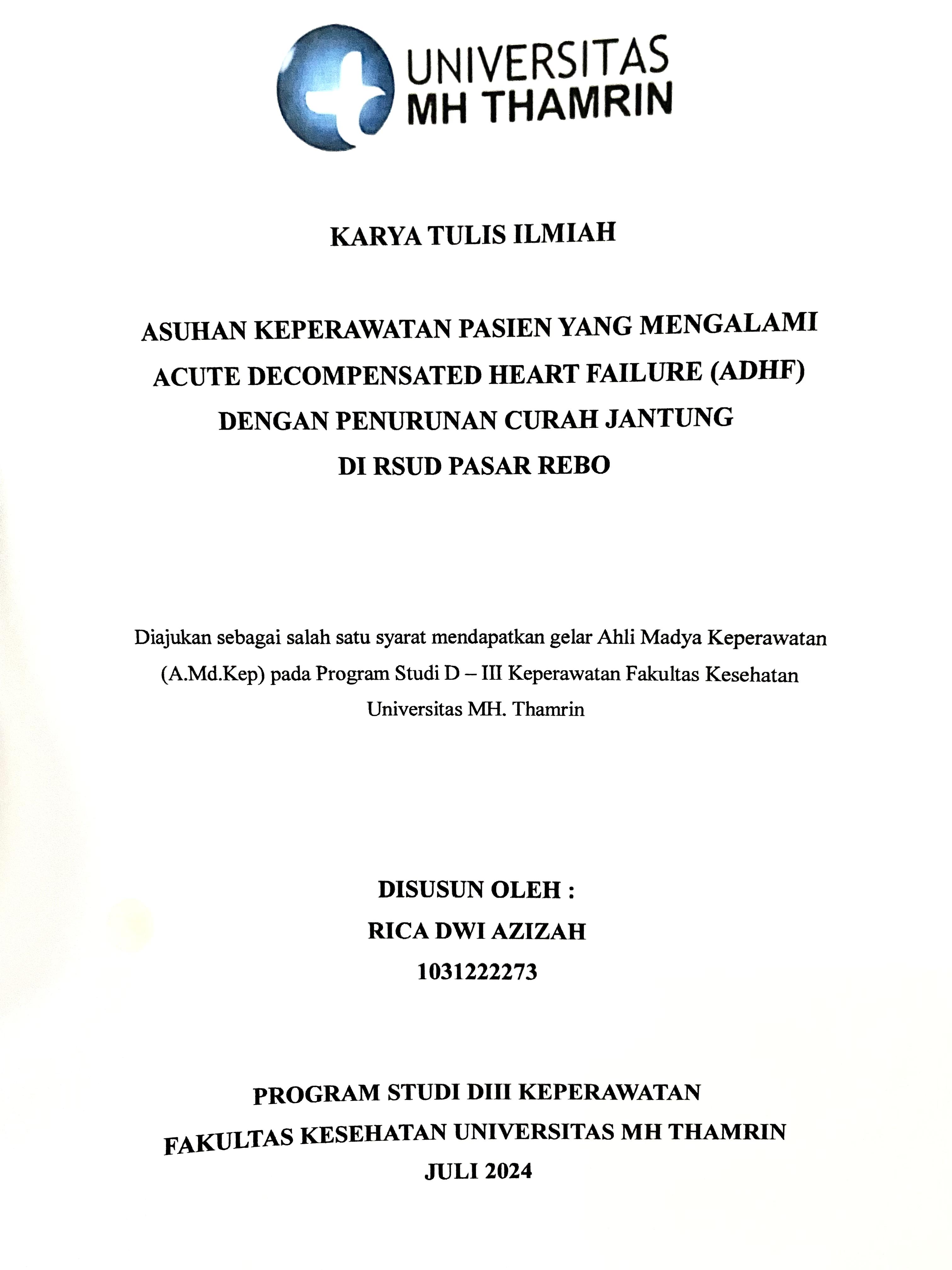 UNIVERSITAS
MH THAMRIN

KARYA TULIS ILMIAH

ASUHAN KEPERAWATAN PASIEN YANG MENGALAMI
ACUTE DECOMPENSATED HEART FAILURE (ADHF)
DENGAN PENURUNAN CURAH JANTUNG
DI RSUD PASAR REBO

Diajukan sebagai salah satu syarat mendapatkan gelar Ahli Madya Keperawatan (A.Md.Kep) pada Program Studi D – III Keperawatan Fakultas Kesehatan Universitas MH. Thamrin

DISUSUN OLEH :
RICA DWI AZIZAH
1031222273

PROGRAM STUDI DIII KEPERAWATAN
FAKULTAS KESEHATAN UNIVERSITAS MH THAMRIN
JULI 2024